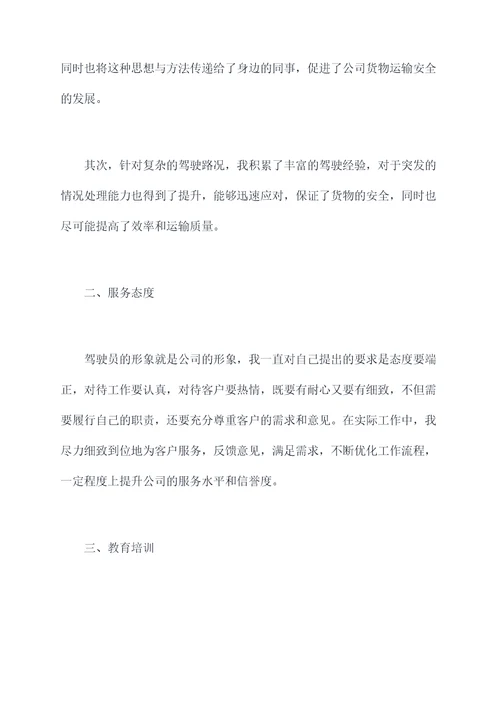 同时也将这种思想与方法传递给了身边的同事，促进了公司货物运输安全的发展。

其次，针对复杂的驾驶路况，我积累了丰富的驾驶经验，对于突发的情况处理能力也得到了提升，能够迅速应对，保证了货物的安全，同时也尽可能提高了效率和运输质量。

二、服务态度

驾驶员的形象就是公司的形象，我一直对自己提出的要求是态度要端正，对待工作要认真，对待客户要热情，既要有耐心又要有细致，不但需要履行自己的职责，还要充分尊重客户的需求和意见。在实际工作中，我尽力细致到位地为客户服务，反馈意见，满足需求，不断优化工作流程，一定程度上提升公司的服务水平和信誉度。

三、教育培训